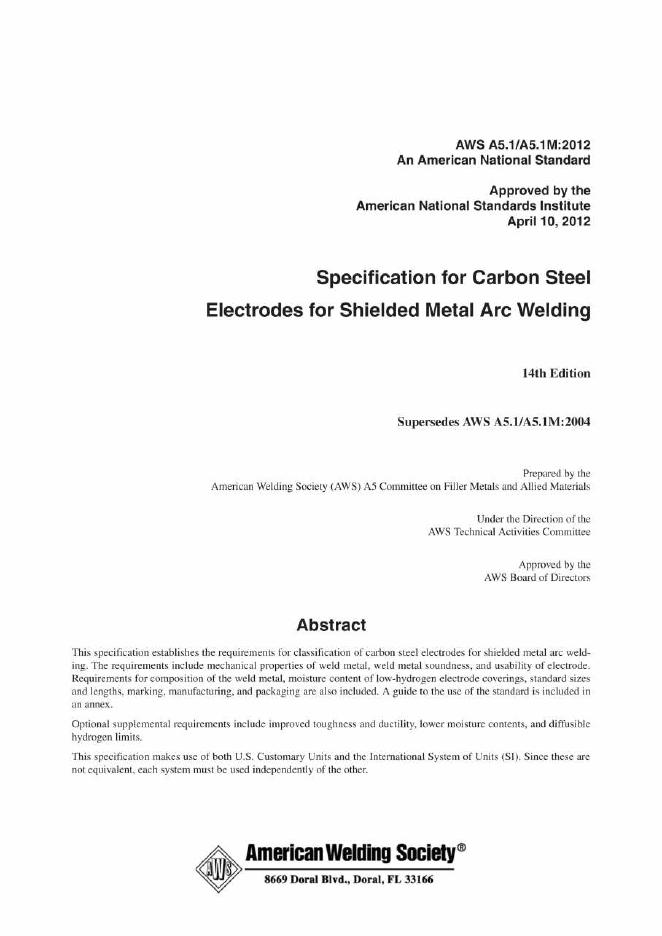 AWS A5.1/A5.1M:2012
An American National Standard

Approved by the
American National Standards Institute
April 10, 2012

Specification for Carbon Steel
Electrodes for Shielded Metal Arc Welding

14th Edition

Supersedes AWS A5.1/A5.1M:2004

Prepared by the
American Welding Society (AWS) A5 Committee on Filler Metals and Allied Materials

Under the Direction of the
AWS Technical Activities Committee

Approved by the
AWS Board of Directors

Abstract

This specification establishes the requirements for classification of carbon steel electrodes for shielded metal arc welding. The requirements include mechanical properties of weld metal, weld metal soundness, and usability of electrode. Requirements for composition of the weld metal, moisture content of low-hydrogen electrode coverings, standard sizes and lengths, marking, manufacturing, and packaging are also included. A guide to the use of the standard is included in an annex.

Optional supplemental requirements include improved toughness and ductility, lower moisture contents, and diffusible hydrogen limits.

This specification makes use of both U.S. Customary Units and the International System of Units (SI). Since these are not equivalent, each system must be used independently of the other.

AWS

American Welding Society®
8669 Doral Blvd., Doral, FL 33166